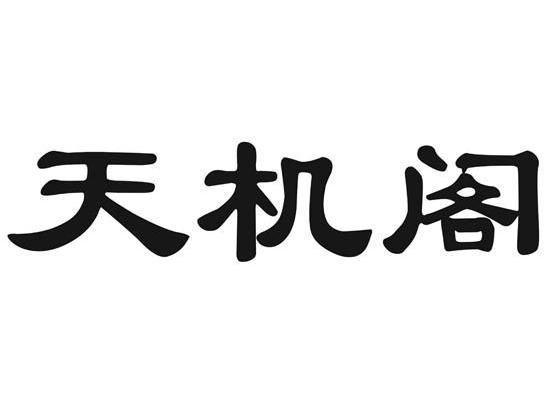 天机阁